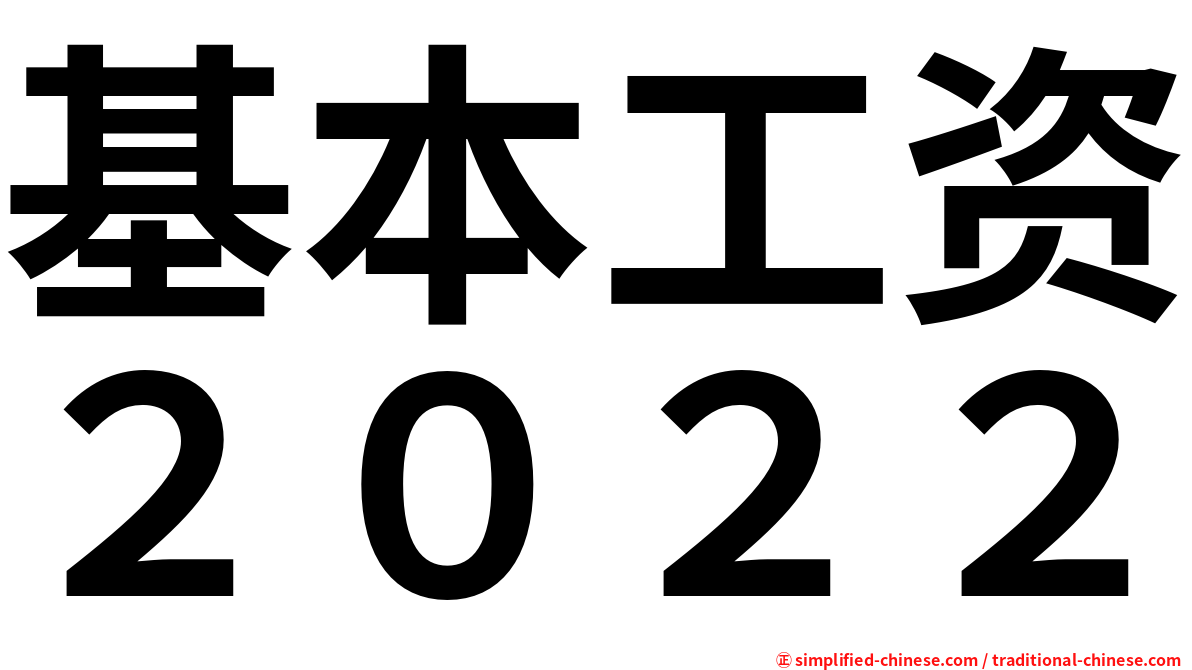 基本工资
２０２２

㊣ simplified-chinese.com / traditional-chinese.com